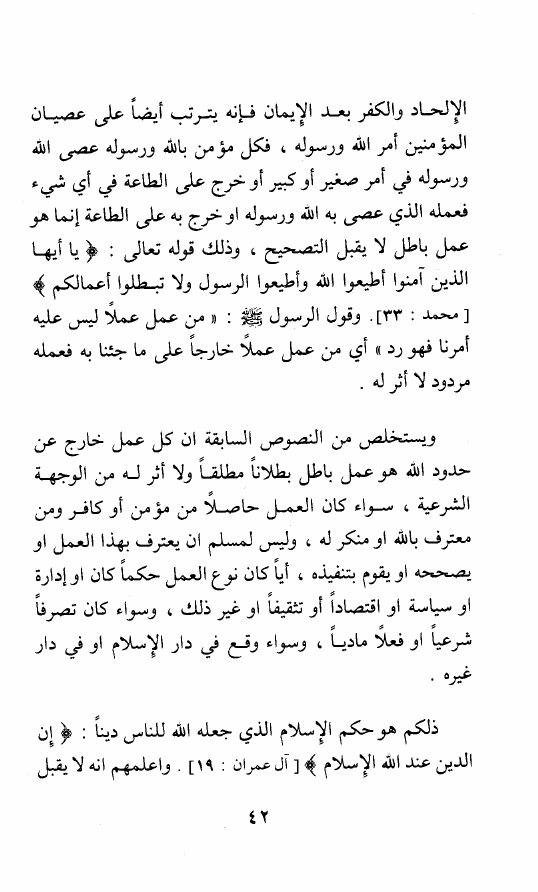 الإلحاد والكفر بعد الإيمان فإنه يترتب أيضاً على عصيان المؤمنين أمر الله ورسوله ، فكل مؤمن بالله ورسوله عصى الله ورسوله في أمر صغير أو كبير أو خرج على الطاعة في أي شيء فعمله الذي عصى به الله ورسوله او خرج به على الطاعة إنما هو عمل باطل لا يقبل التصحيح ، وذلك قوله تعالى : ﴿ يا أيها الذين آمنوا أطيعوا الله وأطيعوا الرسول ولا تبطلوا أعمالكم ﴾ [ محمد : ٣٣]. وقول الرسول ﷺ : « من عمل عملاً ليس عليه أمرنا فهو رد » أي من عمل عملاً خارجاً على ما جئنا به فعمله مردود لا أثر له .

ويستخلص من النصوص السابقة ان كل عمل خارج عن حدود الله هو عمل باطل بطلاناً مطلقاً ولا أثر له من الوجهة الشرعية ، سواء كان العمل حاصلاً من مؤمن أو كافر ومن معترف بالله او منكر له ، وليس لمسلم ان يعترف بهذا العمل او يصححه او يقوم بتنفيذه ، أياً كان نوع العمل حكماً كان او إدارة او سياسة او اقتصاداً أو تثقيفاً او غير ذلك ، وسواء كان تصرفاً شرعياً او فعلاً مادياً ، وسواء وقع في دار الإسلام او في دار غيره .

ذلكم هو حكم الإسلام الذي جعله الله للناس ديناً : ﴿ إن الدين عند الله الإسلام ﴾ [ آل عمران : ١٩] . واعلمهم انه لا يقبل

٤٢